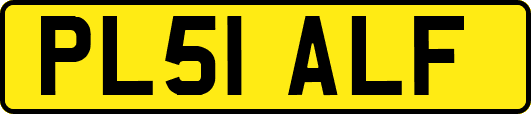 PL51 ALF